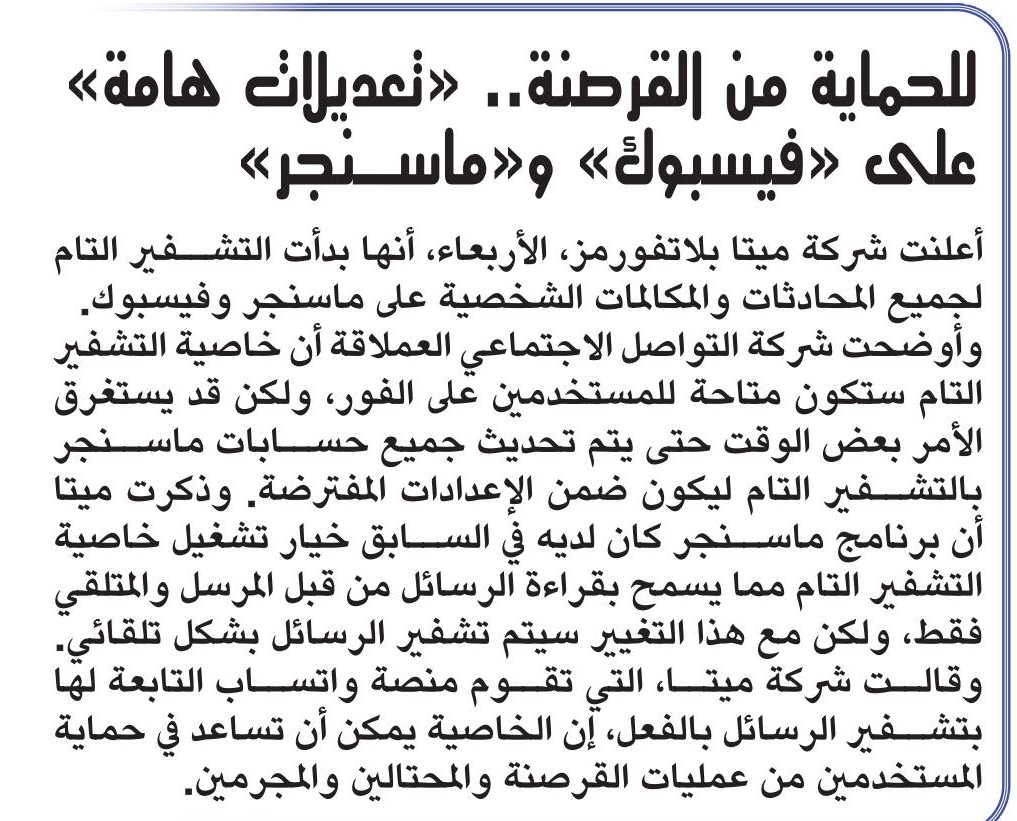 للحماية من القرصنة.. «تعديلات هامة» على «فيسبوك» و«ماسنجر»

أعلنت شركة ميتا بلاتفورمز، الأربعاء، أنها بدأت التشفير التام لجميع المحادثات والمكالمات الشخصية على ماسنجر وفيسبوك.

وأوضحت شركة التواصل الاجتماعي العملاقة أن خاصية التشفير التام ستكون متاحة للمستخدمين على الفور، ولكن قد يستغرق الأمر بعض الوقت حتى يتم تحديث جميع حسابات ماسنجر بالتشفير التام ليكون ضمن الإعدادات المفترضة. وذكرت ميتا أن برنامج ماسنجر كان لديه في السابق خيار تشغيل خاصية التشفير التام مما يسمح بقراءة الرسائل من قبل المرسل والمتلقي فقط، ولكن مع هذا التغيير سيتم تشفير الرسائل بشكل تلقائي.

وقالت شركة ميتا، التي تقوم منصة واتساب التابعة لها بتشفير الرسائل بالفعل، إن الخاصية يمكن أن تساعد في حماية المستخدمين من عمليات القرصنة والمحتالين والمجرمين.